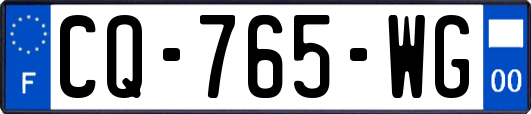 F
CQ-765-WG
00